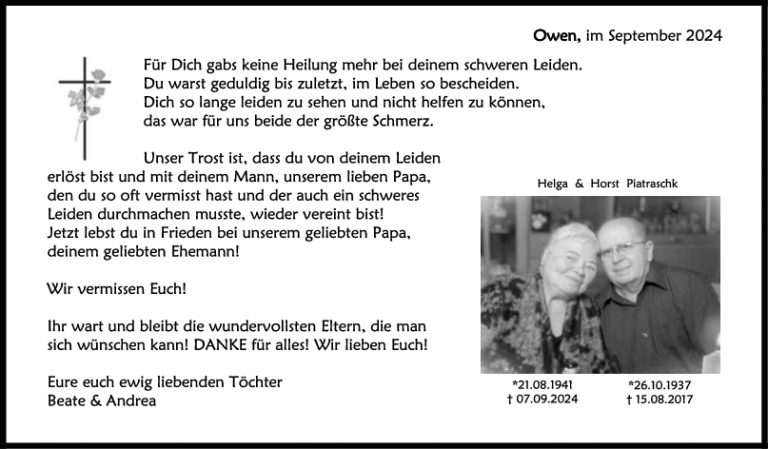 Owen, im September 2024

Für Dich gabs keine Heilung mehr bei deinem schweren Leiden.
Du warst geduldig bis zuletzt, im Leben so bescheiden.
Dich so lange leiden zu sehen und nicht helfen zu können,
das war für uns beide der größte Schmerz.

Unser Trost ist, dass du von deinem Leiden erlöst bist und mit deinem Mann, unserem lieben Papa, den du so oft vermisst hast und der auch ein schweres Leiden durchmachen musste, wieder vereint bist!
Jetzt lebst du in Frieden bei unserem geliebten Papa, deinem geliebten Ehemann!

Wir vermissen Euch!

Ihr wart und bleibt die wundervollsten Eltern, die man sich wünschen kann! DANKE für alles! Wir lieben Euch!

Eure euch ewig liebenden Töchter
Beate & Andrea

Helga & Horst Piatraschk

*21.08.1941
† 07.09.2024

*26.10.1937
† 15.08.2017